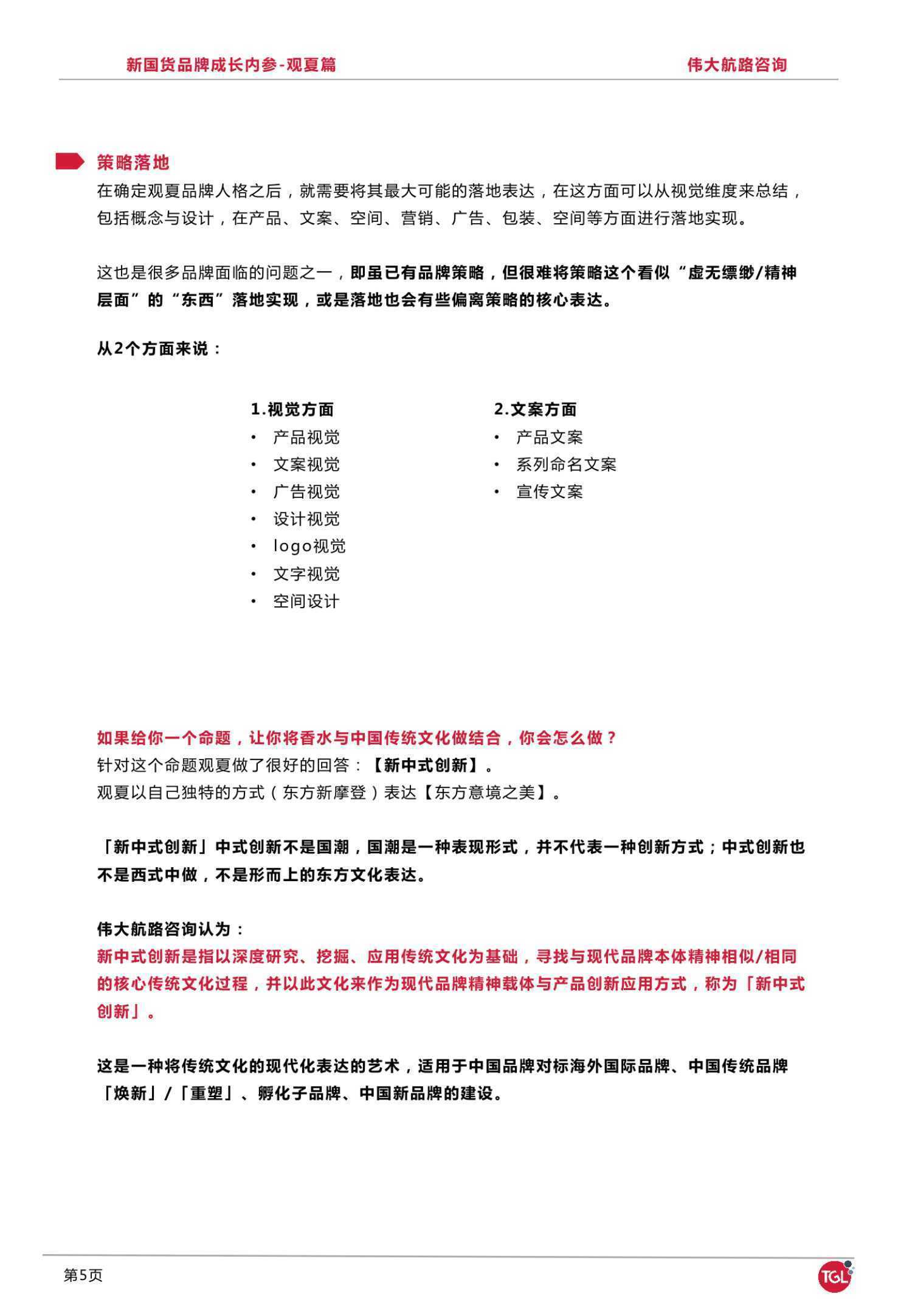 新国货品牌成长内参-观夏篇

伟大航路咨询

策略落地

在确定观夏品牌人格之后，就需要将其最大可能的落地表达，在这方面可以从视觉维度来总结，包括概念与设计，在产品、文案、空间、营销、广告、包装、空间等方面进行落地实现。

这也是很多品牌面临的问题之一，即虽已有品牌策略，但很难将策略这个看似“虚无缥缈/精神层面”的“东西”落地实现，或是落地也会有些偏离策略的核心表达。

从2个方面来说：

1.视觉方面
• 产品视觉
• 文案视觉
• 广告视觉
• 设计视觉
• logo视觉
• 文字视觉
• 空间设计

2.文案方面
• 产品文案
• 系列命名文案
• 宣传文案

如果给你一个命题，让你将香水与中国传统文化做结合，你会怎么做？
针对这个命题观夏做了很好的回答：【新中式创新】。
观夏以自己独特的方式（东方新摩登）表达【东方意境之美】。

「新中式创新」中式创新不是国潮，国潮是一种表现形式，并不代表一种创新方式；中式创新也不是西式中做，不是形而上的东方文化表达。

伟大航路咨询认为：
新中式创新是指以深度研究、挖掘、应用传统文化为基础，寻找与现代品牌本体精神相似/相同的核心传统文化过程，并以此文化来作为现代品牌精神载体与产品创新应用方式，称为「新中式创新」。

这是一种将传统文化的现代化表达的艺术，适用于中国品牌对标海外国际品牌、中国传统品牌「焕新」/「重塑」、孵化子品牌、中国新品牌的建设。

第5页

TGL